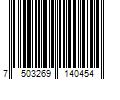 7 503269 140454